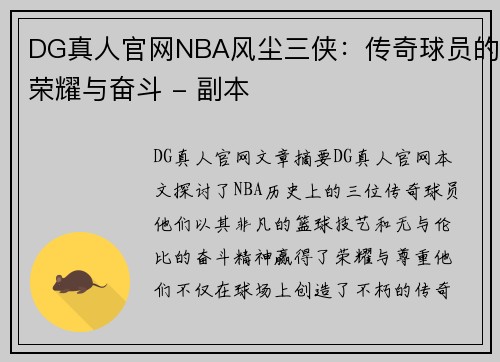 DG真人官网NBA风尘三侠：传奇球员的荣耀与奋斗 - 副本

DG真人官网文章摘要DG真人官网本文探讨了NBA历史上的三位传奇球员他们以其非凡的篮球技艺和无与伦比的奋斗精神赢得了荣耀与尊重他们不仅在球场上创造了不朽的传奇